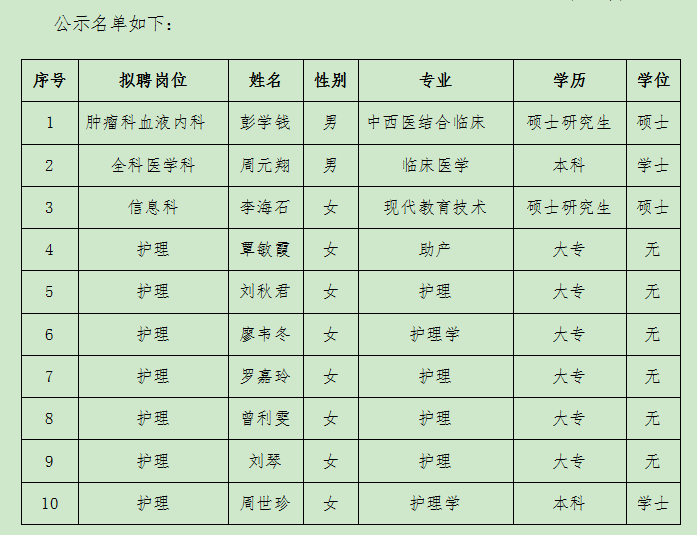 公示名单如下：

| 序号 | 拟聘岗位 | 姓名 | 性别 | 专业 | 学历 | 学位 |
|---|---|---|---|---|---|---|
| 1 | 肿瘤科血液内科 | 彭学钱 | 男 | 中西医结合临床 | 硕士研究生 | 硕士 |
| 2 | 全科医学科 | 周元翔 | 男 | 临床医学 | 本科 | 学士 |
| 3 | 信息科 | 李海石 | 女 | 现代教育技术 | 硕士研究生 | 硕士 |
| 4 | 护理 | 覃敏霞 | 女 | 助产 | 大专 | 无 |
| 5 | 护理 | 刘秋君 | 女 | 护理 | 大专 | 无 |
| 6 | 护理 | 廖韦冬 | 女 | 护理学 | 大专 | 无 |
| 7 | 护理 | 罗嘉玲 | 女 | 护理 | 大专 | 无 |
| 8 | 护理 | 曾利雯 | 女 | 护理 | 大专 | 无 |
| 9 | 护理 | 刘琴 | 女 | 护理 | 大专 | 无 |
| 10 | 护理 | 周世珍 | 女 | 护理学 | 本科 | 学士 |